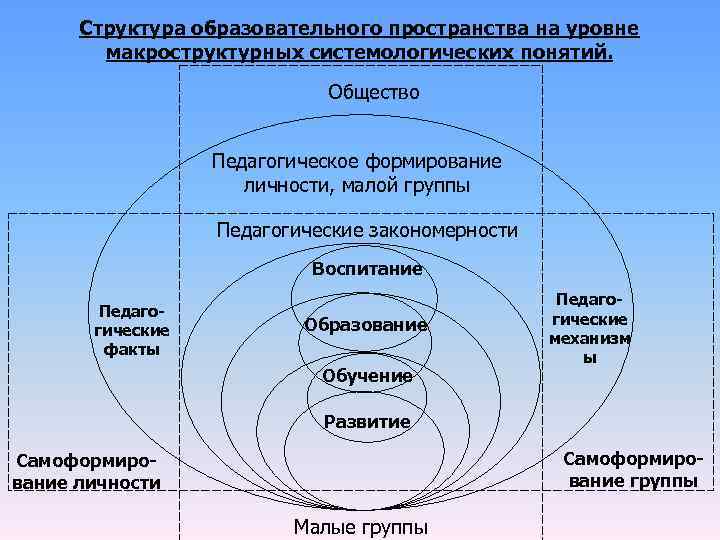 Структура образовательного пространства на уровне макроструктурных системологических понятий.

Общество

Педагогическое формирование личности, малой группы

Педагогические закономерности

Воспитание

Образование

Обучение

Развитие

Педагогические факты

Педагогические механизмы

Самоформирование личности

Самоформирование группы

Малые группы